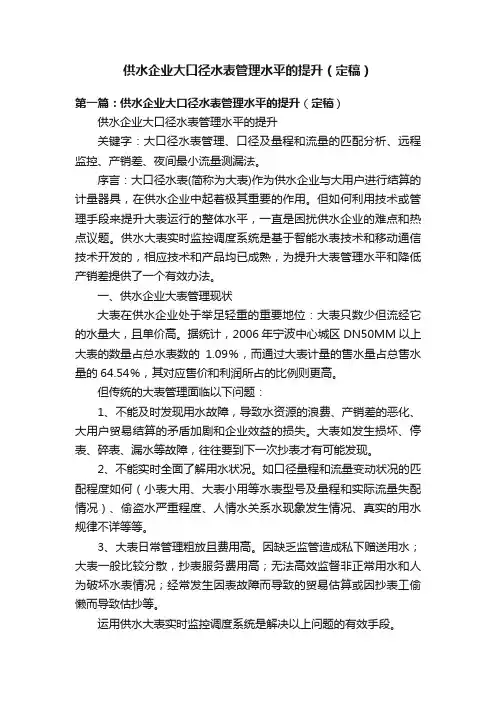 供水企业大口径水表管理水平的提升（定稿）

第一篇：供水企业大口径水表管理水平的提升（定稿）

供水企业大口径水表管理水平的提升

关键字：大口径水表管理、口径及量程和流量的匹配分析、远程监控、产销差、夜间最小流量测漏法。

序言：大口径水表(简称为大表)作为供水企业与大用户进行结算的计量器具，在供水企业中起着极其重要的作用。但如何利用技术或管理手段来提升大表运行的整体水平，一直是困扰供水企业的难点和热点议题。供水大表实时监控调度系统是基于智能水表技术和移动通信技术开发的，相应技术和产品均已成熟，为提升大表管理水平和降低产销差提供了一个有效办法。

一、供水企业大表管理现状

大表在供水企业处于举足轻重的重要地位：大表只数少但流经它的水量大，且单价高。据统计，2006 年宁波中心城区 DN50MM 以上大表的数量占总水表数的 1.09%，而通过大表计量的售水量占总售水量的 64.54%，其对应售价和利润所占的比例则更高。

但传统的大表管理面临以下问题：

1、不能及时发现用水故障，导致水资源的浪费、产销差的恶化、大用户贸易结算的矛盾加剧和企业效益的损失。大表如发生损坏、停表、碎表、漏水等故障，往往要到下一次抄表才有可能发现。

2、不能实时全面了解用水状况。如口径量程和流量变动状况的匹配程度如何（小表大用、大表小用等水表型号及量程和实际流量失配情况）、偷盗水严重程度、人情水关系水现象发生情况、真实的用水规律不详等等。

3、大表日常管理粗放且费用高。因缺乏监管造成私下赠送用水；大表一般比较分散，抄表服务费用高；无法高效监督非正常用水和人为破坏水表情况；经常发生因表故障而导致的贸易估算或因抄表工偷懒而导致估抄等。

运用供水大表实时监控调度系统是解决以上问题的有效手段。